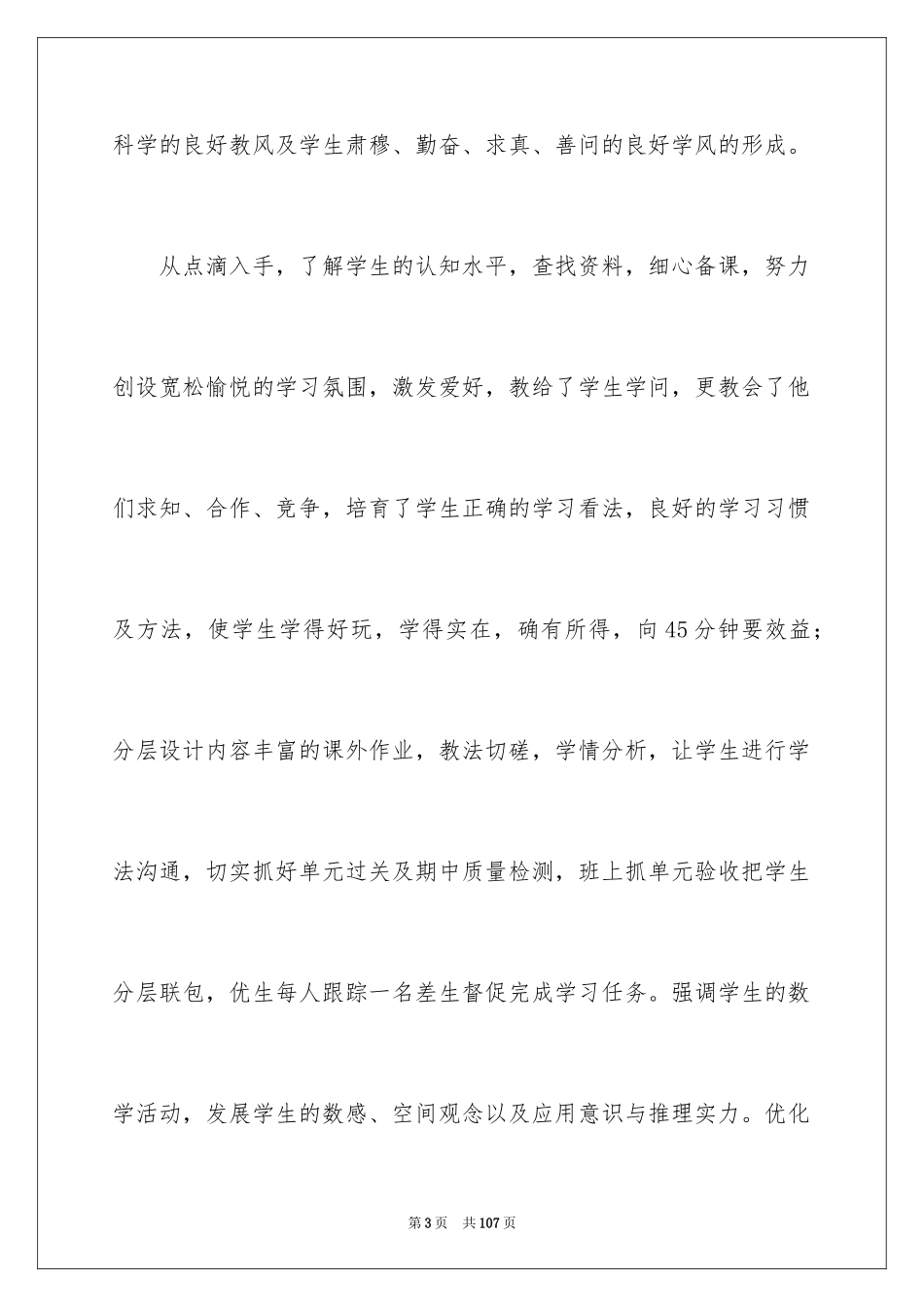 科学的良好教风及学生肃穆、勤奋、求真、善问的良好学风的形成。

从点滴入手，了解学生的认知水平，查找资料，细心备课，努力创设宽松愉悦的学习氛围，激发爱好，教给了学生学问，更教会了他们求知、合作、竞争，培育了学生正确的学习看法，良好的学习习惯及方法，使学生学得好玩，学得实在，确有所得，向45分钟要效益；分层设计内容丰富的课外作业，教法切磋，学情分析，让学生进行学法沟通，切实抓好单元过关及期中质量检测，班上抓单元验收把学生分层联包，优生每人跟踪一名差生督促完成学习任务。强调学生的数学活动，发展学生的数感、空间观念以及应用意识与推理实力。优化

第3页　共107页